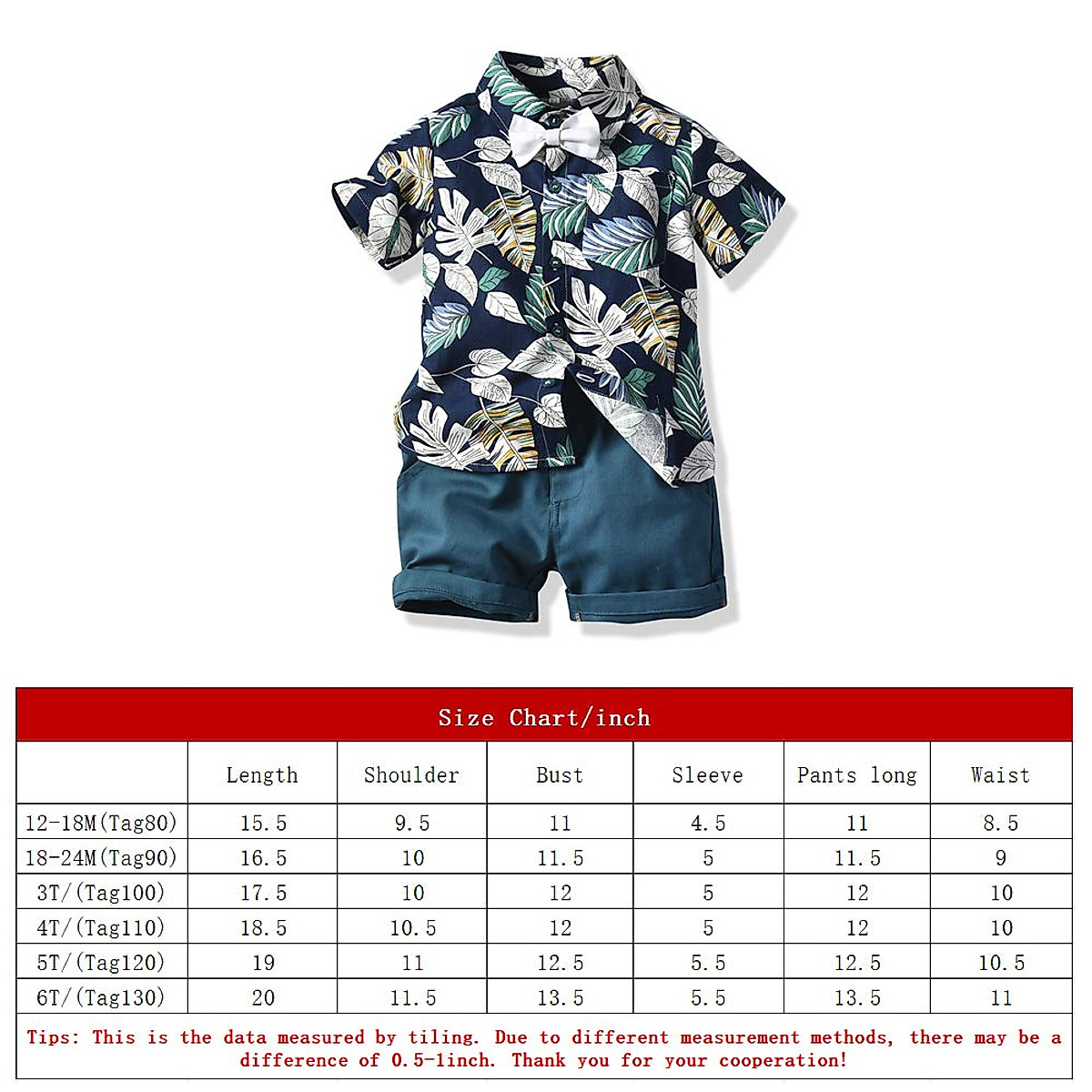 Size Chart/inch

| | Length | Shoulder | Bust | Sleeve | Pants long | Waist |
|---|---|---|---|---|---|---|
| 12-18M(Tag80) | 15.5 | 9.5 | 11 | 4.5 | 11 | 8.5 |
| 18-24M(Tag90) | 16.5 | 10 | 11.5 | 5 | 11.5 | 9 |
| 3T/(Tag100) | 17.5 | 10 | 12 | 5 | 12 | 10 |
| 4T/(Tag110) | 18.5 | 10.5 | 12 | 5 | 12 | 10 |
| 5T/(Tag120) | 19 | 11 | 12.5 | 5.5 | 12.5 | 10.5 |
| 6T/(Tag130) | 20 | 11.5 | 13.5 | 5.5 | 13.5 | 11 |

Tips: This is the data measured by tiling. Due to different measurement methods, there may be a difference of 0.5-1inch. Thank you for your cooperation!